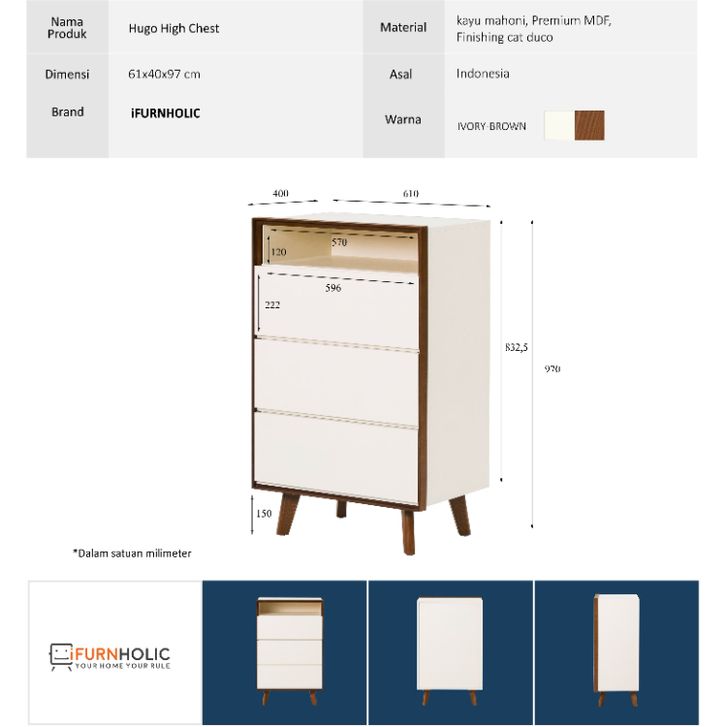 | Nama Produk | Hugo High Chest | Material | kayu mahoni, Premium MDF, Finishing cat duco |
|---|---|---|---|
| Dimensi | 61x40x97 cm | Asal | Indonesia |
| Brand | iFURNHOLIC | Warna | IVORY-BROWN |

400
610
570
120
596
222
832,5
970
150

*Dalam satuan milimeter

iFURNHOLIC
YOUR HOME YOUR RULE